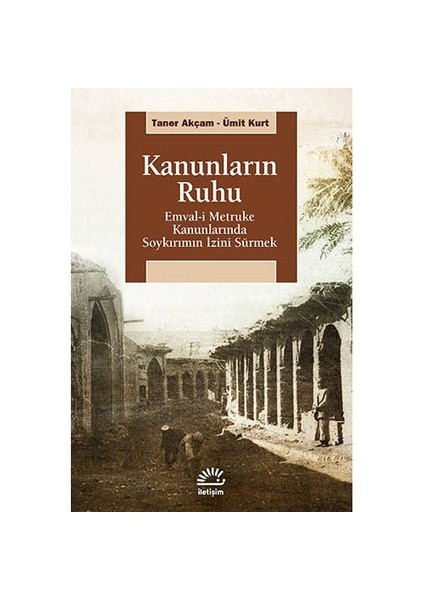 Taner Akçam - Ümit Kurt

Kanunların Ruhu

Emval-i Metruke Kanunlarında Soykırımın İzini Sürmek

iletişim